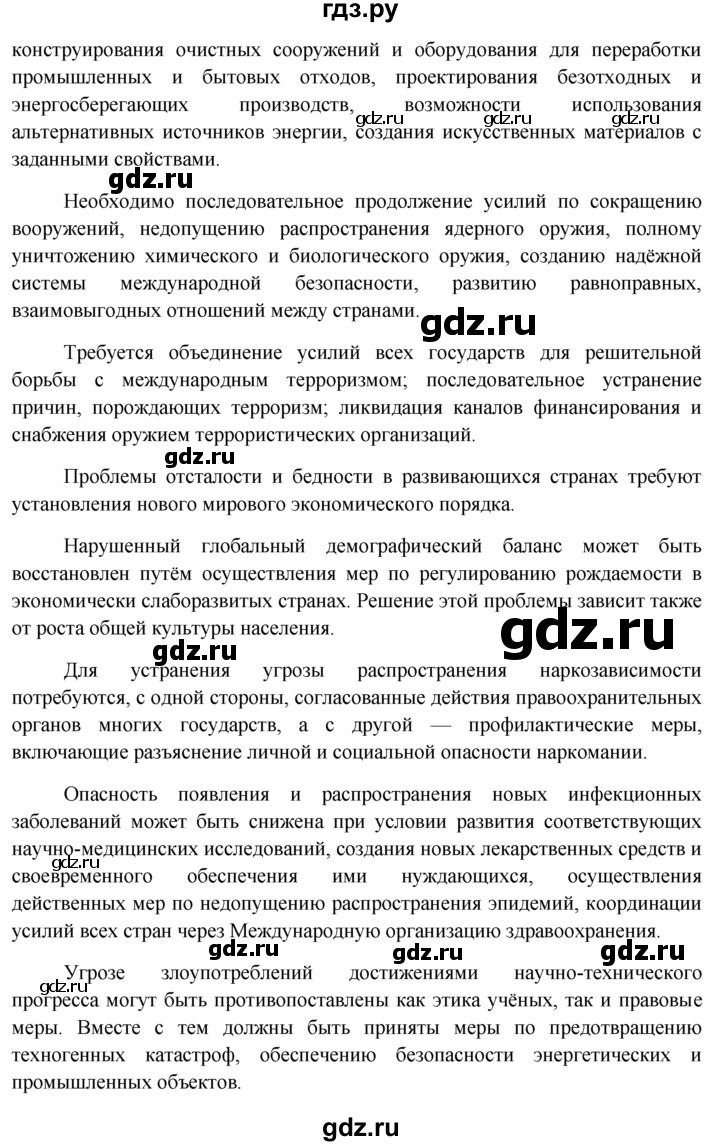 гдз.ру

конструирования очистных сооружений и оборудования для переработки промышленных и бытовых отходов, проектирования безотходных и энергосберегающих производств, возможности использования альтернативных источников энергии, создания искусственных материалов с заданными свойствами.

gdz.ru gdz.ru gdz.ru

gdz.ru

Необходимо последовательное продолжение усилий по сокращению вооружений, недопущению распространения ядерного оружия, полному уничтожению химического и биологического оружия, созданию надёжной системы международной безопасности, развитию равноправных, взаимовыгодных отношений между странами.

gdz.ru

Требуется объединение усилий всех государств для решительной борьбы с международным терроризмом; последовательное устранение причин, порождающих терроризм; ликвидация каналов финансирования и снабжения оружием террористических организаций.

gdz.ru

Проблемы отсталости и бедности в развивающихся странах требуют установления нового мирового экономического порядка.

Нарушенный глобальный демографический баланс может быть восстановлен путём осуществления мер по регулированию рождаемости в экономически слаборазвитых странах. Решение этой проблемы зависит также от роста общей культуры населения.

gdz.ru

gdz.ru

Для устранения угрозы распространения наркозависимости потребуются, с одной стороны, согласованные действия правоохранительных органов многих государств, а с другой — профилактические меры, включающие разъяснение личной и социальной опасности наркомании.

Опасность появления и распространения новых инфекционных заболеваний может быть снижена при условии развития соответствующих научно-медицинских исследований, создания новых лекарственных средств и своевременного обеспечения ими нуждающихся, осуществления действенных мер по недопущению распространения эпидемий, координации усилий всех стран через Международную организацию здравоохранения.

gdz.ru

gdz.ru gdz.ru gdz.ru

gdz.ru

Угрозе злоупотреблений достижениями научно-технического прогресса могут быть противопоставлены как этика учёных, так и правовые меры. Вместе с тем должны быть приняты меры по предотвращению техногенных катастроф, обеспечению безопасности энергетических и промышленных объектов.

gdz.ru